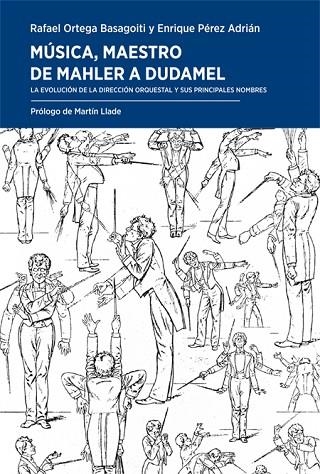 Rafael Ortega Basagoiti y Enrique Pérez Adrián

MÚSICA, MAESTRO
DE MAHLER A DUDAMEL

LA EVOLUCIÓN DE LA DIRECCIÓN ORQUESTAL Y SUS PRINCIPALES NOMBRES

Prólogo de Martín Llade